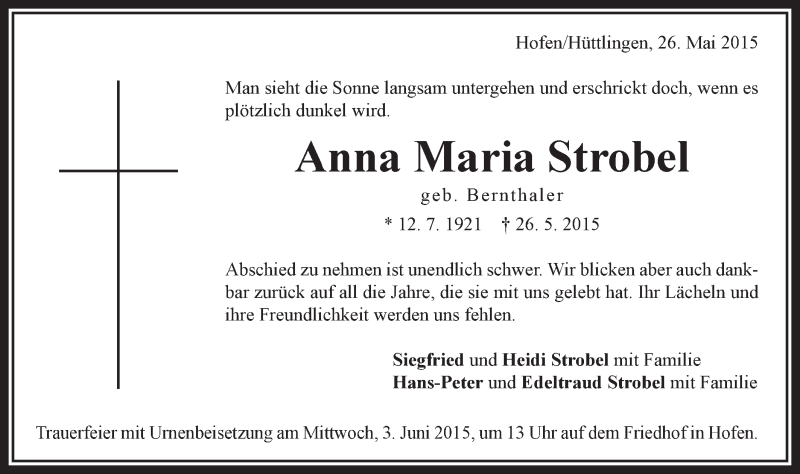 Hofen/Hüttlingen, 26. Mai 2015

Man sieht die Sonne langsam untergehen und erschrickt doch, wenn es plötzlich dunkel wird.

Anna Maria Strobel

geb. Bernthaler

* 12. 7. 1921 † 26. 5. 2015

Abschied zu nehmen ist unendlich schwer. Wir blicken aber auch dankbar zurück auf all die Jahre, die sie mit uns gelebt hat. Ihr Lächeln und ihre Freundlichkeit werden uns fehlen.

Siegfried und Heidi Strobel mit Familie
Hans-Peter und Edeltraud Strobel mit Familie

Trauerfeier mit Urnenbeisetzung am Mittwoch, 3. Juni 2015, um 13 Uhr auf dem Friedhof in Hofen.